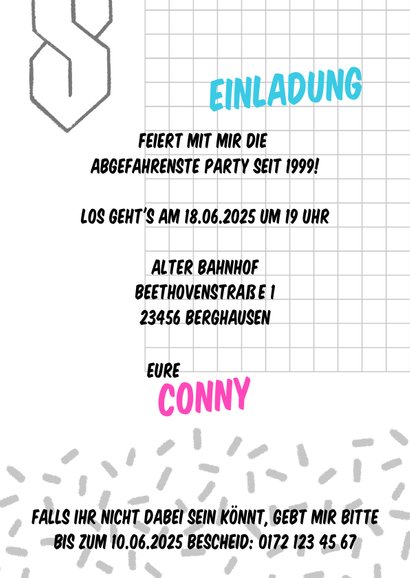 EINLADUNG

FEIERT MIT MIR DIE
ABGEFAHRENSTE PARTY SEIT 1999!

LOS GEHT'S AM 18.06.2025 UM 19 UHR

ALTER BAHNHOF
BEETHOVENSTRAßE 1
23456 BERGHAUSEN

EURE
CONNY

FALLS IHR NICHT DABEI SEIN KÖNNT, GEBT MIR BITTE BIS ZUM 10.06.2025 BESCHEID: 0172 123 45 67